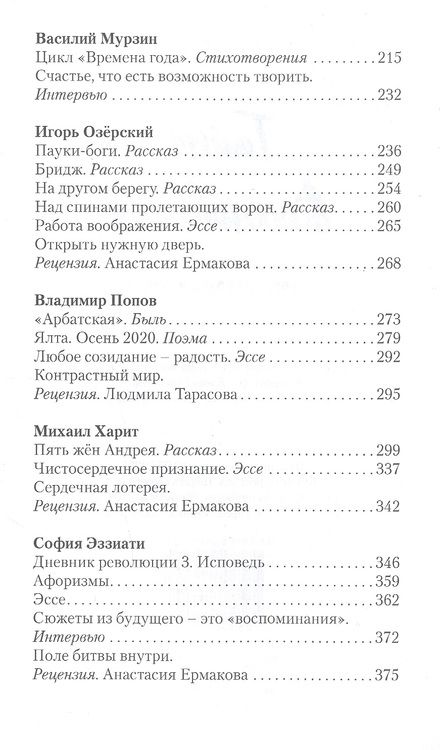 Василий Мурзин
Цикл «Времена года». Стихотворения 215
Счастье, что есть возможность творить.
Интервью 232

Игорь Озёрский
Пауки-боги. Рассказ 236
Бридж. Рассказ 249
На другом берегу. Рассказ 254
Над спинами пролетающих ворон. Рассказ 260
Работа воображения. Эссе 265
Открыть нужную дверь.
Рецензия. Анастасия Ермакова 268

Владимир Попов
«Арбатская». Быль 273
Ялта. Осень 2020. Поэма 279
Любое созидание – радость. Эссе 292
Контрастный мир.
Рецензия. Людмила Тарасова 295

Михаил Харит
Пять жён Андрея. Рассказ 299
Чистосердечное признание. Эссе 337
Сердечная лотерея.
Рецензия. Анастасия Ермакова 342

София Эззиати
Дневник революции 3. Исповедь 346
Афоризмы 359
Эссе 362
Сюжеты из будущего – это «воспоминания».
Интервью 372
Поле битвы внутри.
Рецензия. Анастасия Ермакова 375